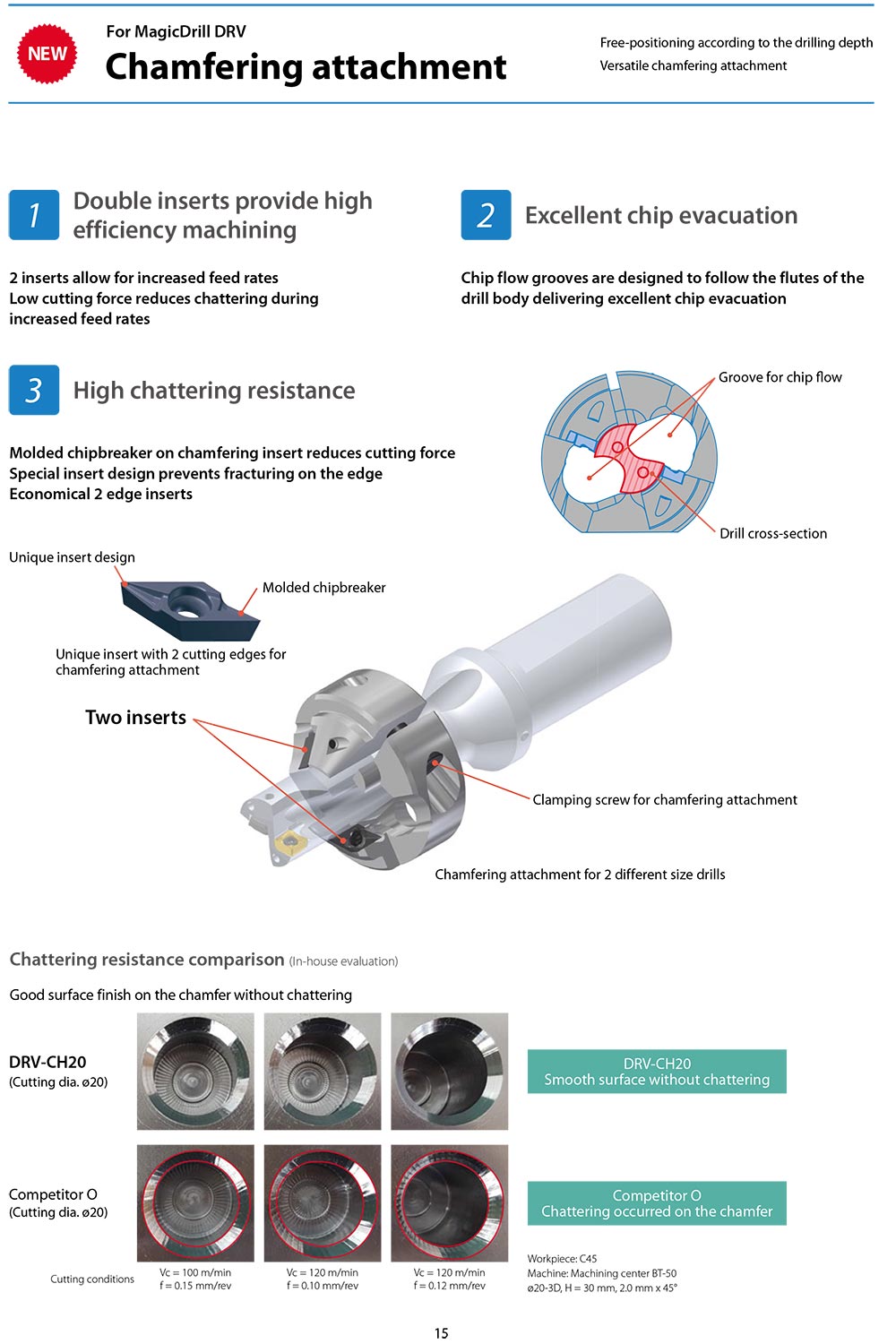 NEW

For MagicDrill DRV

Chamfering attachment

Free-positioning according to the drilling depth
Versatile chamfering attachment

1 Double inserts provide high efficiency machining

2 inserts allow for increased feed rates
Low cutting force reduces chattering during increased feed rates

2 Excellent chip evacuation

Chip flow grooves are designed to follow the flutes of the drill body delivering excellent chip evacuation

3 High chattering resistance

Molded chipbreaker on chamfering insert reduces cutting force
Special insert design prevents fracturing on the edge
Economical 2 edge inserts

Groove for chip flow

Drill cross-section

Unique insert design

Molded chipbreaker

Unique insert with 2 cutting edges for chamfering attachment

Two inserts

Clamping screw for chamfering attachment

Chamfering attachment for 2 different size drills

Chattering resistance comparison (In-house evaluation)

Good surface finish on the chamfer without chattering

DRV-CH20
(Cutting dia. ø20)

DRV-CH20
Smooth surface without chattering

Competitor O
(Cutting dia. ø20)

Competitor O
Chattering occurred on the chamfer

Cutting conditions

Vc = 100 m/min
f = 0.15 mm/rev

Vc = 120 m/min
f = 0.10 mm/rev

Vc = 120 m/min
f = 0.12 mm/rev

Workpiece: C45
Machine: Machining center BT-50
ø20-3D, H = 30 mm, 2.0 mm x 45°

15